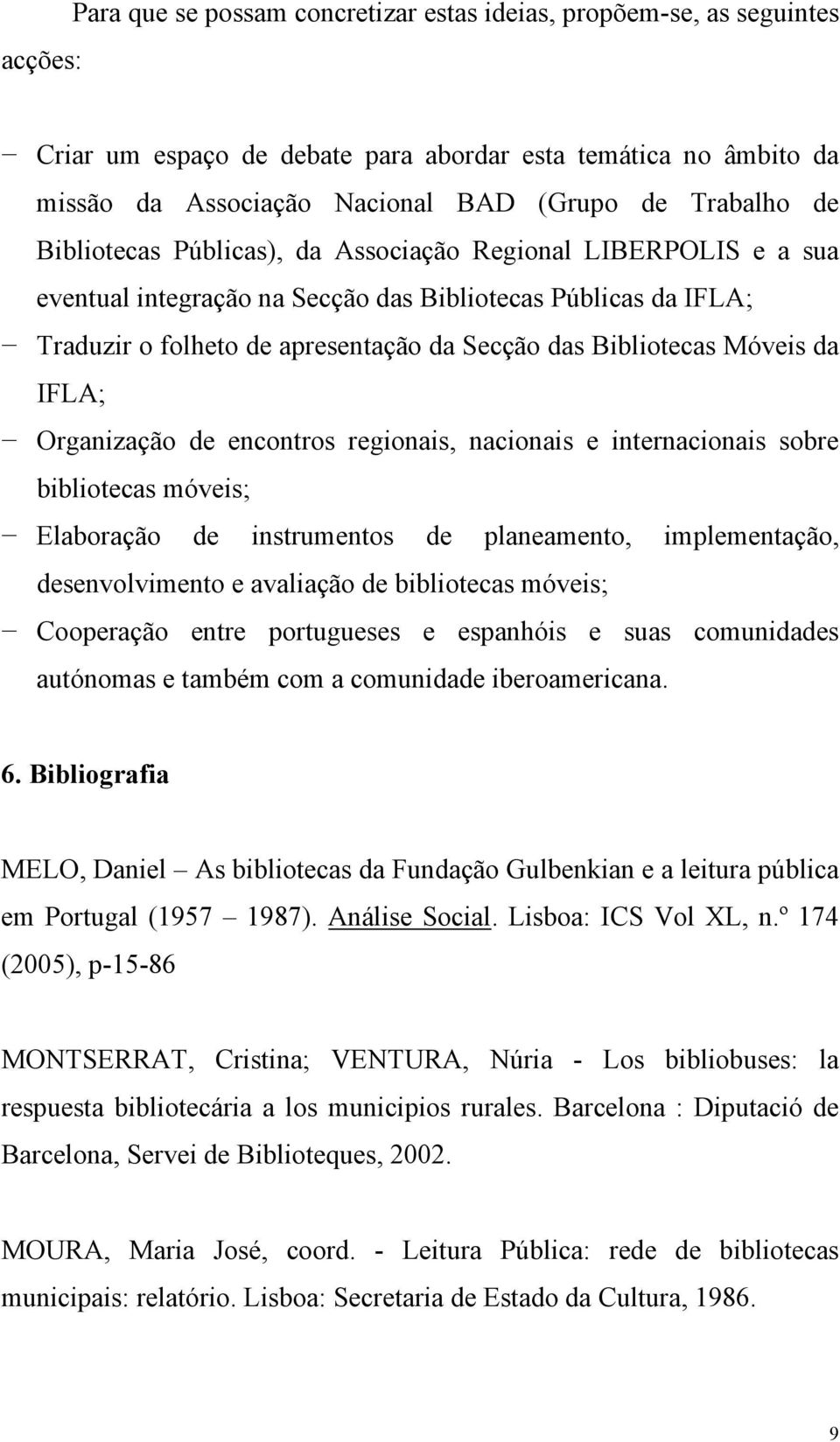 Para que se possam concretizar estas ideias, propõem-se, as seguintes acções:

− Criar um espaço de debate para abordar esta temática no âmbito da missão da Associação Nacional BAD (Grupo de Trabalho de Bibliotecas Públicas), da Associação Regional LIBERPOLIS e a sua eventual integração na Secção das Bibliotecas Públicas da IFLA;
− Traduzir o folheto de apresentação da Secção das Bibliotecas Móveis da IFLA;
− Organização de encontros regionais, nacionais e internacionais sobre bibliotecas móveis;
− Elaboração de instrumentos de planeamento, implementação, desenvolvimento e avaliação de bibliotecas móveis;
− Cooperação entre portugueses e espanhóis e suas comunidades autónomas e também com a comunidade iberoamericana.

6. Bibliografia

MELO, Daniel – As bibliotecas da Fundação Gulbenkian e a leitura pública em Portugal (1957 – 1987). Análise Social. Lisboa: ICS Vol XL, n.º 174 (2005), p-15-86

MONTSERRAT, Cristina; VENTURA, Núria - Los bibliobuses: la respuesta bibliotecária a los municipios rurales. Barcelona : Diputació de Barcelona, Servei de Biblioteques, 2002.

MOURA, Maria José, coord. - Leitura Pública: rede de bibliotecas municipais: relatório. Lisboa: Secretaria de Estado da Cultura, 1986.

9